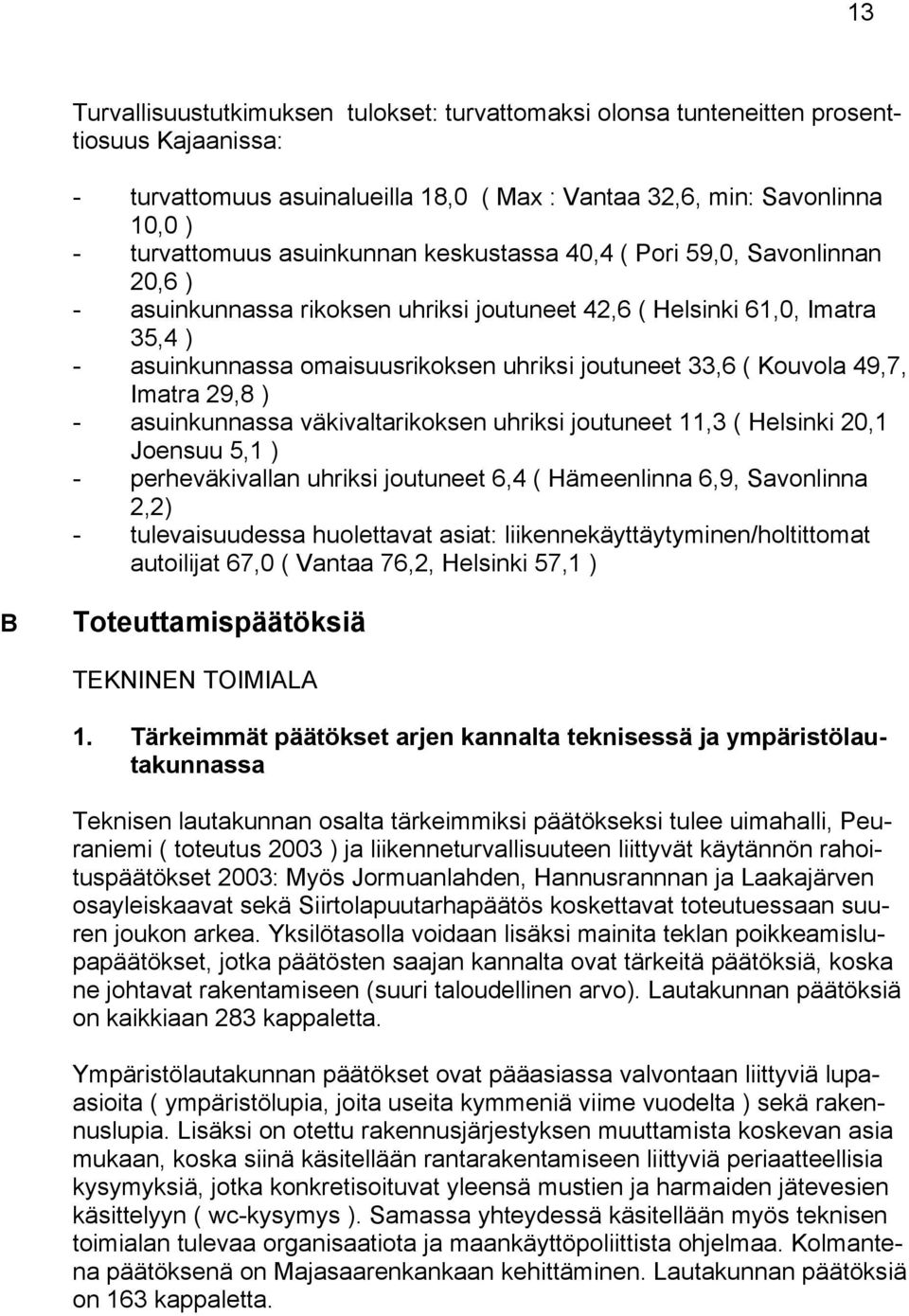 13

Turvallisuustutkimuksen tulokset: turvattomaksi olonsa tunteneitten prosenttiosuus Kajaanissa:

- turvattomuus asuinalueilla 18,0 ( Max : Vantaa 32,6, min: Savonlinna 10,0 )
- turvattomuus asuinkunnan keskustassa 40,4 ( Pori 59,0, Savonlinnan 20,6 )
- asuinkunnassa rikoksen uhriksi joutuneet 42,6 ( Helsinki 61,0, Imatra 35,4 )
- asuinkunnassa omaisuusrikoksen uhriksi joutuneet 33,6 ( Kouvola 49,7, Imatra 29,8 )
- asuinkunnassa väkivaltarikoksen uhriksi joutuneet 11,3 ( Helsinki 20,1 Joensuu 5,1 )
- perheväkivallan uhriksi joutuneet 6,4 ( Hämeenlinna 6,9, Savonlinna 2,2)
- tulevaisuudessa huolettavat asiat: liikennekäyttäytyminen/holtittomat autoilijat 67,0 ( Vantaa 76,2, Helsinki 57,1 )

B Toteuttamispäätöksiä

TEKNINEN TOIMIALA

1. Tärkeimmät päätökset arjen kannalta teknisessä ja ympäristölautakunnassa

Teknisen lautakunnan osalta tärkeimmiksi päätökseksi tulee uimahalli, Peuraniemi ( toteutus 2003 ) ja liikenneturvallisuuteen liittyvät käytännön rahoituspäätökset 2003: Myös Jormuanlahden, Hannusrannnan ja Laakajärven osayleiskaavat sekä Siirtolapuutarhapäätös koskettavat toteutuessaan suuren joukon arkea. Yksilötasolla voidaan lisäksi mainita teklan poikkeamislupapäätökset, jotka päätösten saajan kannalta ovat tärkeitä päätöksiä, koska ne johtavat rakentamiseen (suuri taloudellinen arvo). Lautakunnan päätöksiä on kaikkiaan 283 kappaletta.

Ympäristölautakunnan päätökset ovat pääasiassa valvontaan liittyviä lupaasioita ( ympäristölupia, joita useita kymmeniä viime vuodelta ) sekä rakennuslupia. Lisäksi on otettu rakennusjärjestyksen muuttamista koskevan asia mukaan, koska siinä käsitellään rantarakentamiseen liittyviä periaatteellisia kysymyksiä, jotka konkretisoituvat yleensä mustien ja harmaiden jätevesien käsittelyyn ( wc-kysymys ). Samassa yhteydessä käsitellään myös teknisen toimialan tulevaa organisaatiota ja maankäyttöpoliittista ohjelmaa. Kolmantena päätöksenä on Majasaarenkankaan kehittäminen. Lautakunnan päätöksiä on 163 kappaletta.